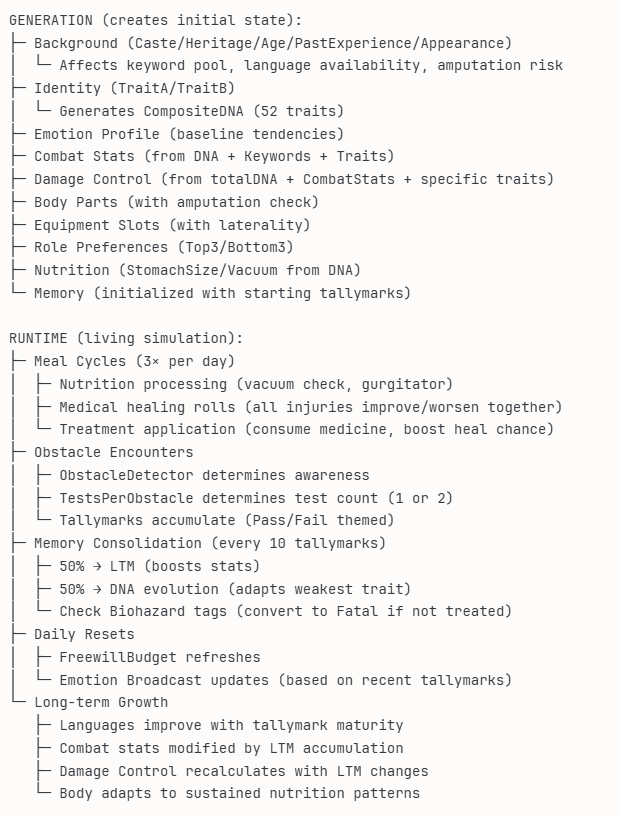 GENERATION (creates initial state):
├─ Background (Caste/Heritage/Age/PastExperience/Appearance)
│  └─ Affects keyword pool, language availability, amputation risk
├─ Identity (TraitA/TraitB)
│  └─ Generates CompositeDNA (52 traits)
├─ Emotion Profile (baseline tendencies)
├─ Combat Stats (from DNA + Keywords + Traits)
├─ Damage Control (from totalDNA + CombatStats + specific traits)
├─ Body Parts (with amputation check)
├─ Equipment Slots (with laterality)
├─ Role Preferences (Top3/Bottom3)
├─ Nutrition (StomachSize/Vacuum from DNA)
└─ Memory (initialized with starting tallymarks)

RUNTIME (living simulation):
├─ Meal Cycles (3× per day)
│  ├─ Nutrition processing (vacuum check, gurgitator)
│  ├─ Medical healing rolls (all injuries improve/worsen together)
│  └─ Treatment application (consume medicine, boost heal chance)
├─ Obstacle Encounters
│  ├─ ObstacleDetector determines awareness
│  ├─ TestsPerObstacle determines test count (1 or 2)
│  └─ Tallymarks accumulate (Pass/Fail themed)
├─ Memory Consolidation (every 10 tallymarks)
│  ├─ 50% → LTM (boosts stats)
│  ├─ 50% → DNA evolution (adapts weakest trait)
│  └─ Check Biohazard tags (convert to Fatal if not treated)
├─ Daily Resets
│  ├─ FreewillBudget refreshes
│  └─ Emotion Broadcast updates (based on recent tallymarks)
└─ Long-term Growth
   ├─ Languages improve with tallymark maturity
   ├─ Combat stats modified by LTM accumulation
   ├─ Damage Control recalculates with LTM changes
   └─ Body adapts to sustained nutrition patterns